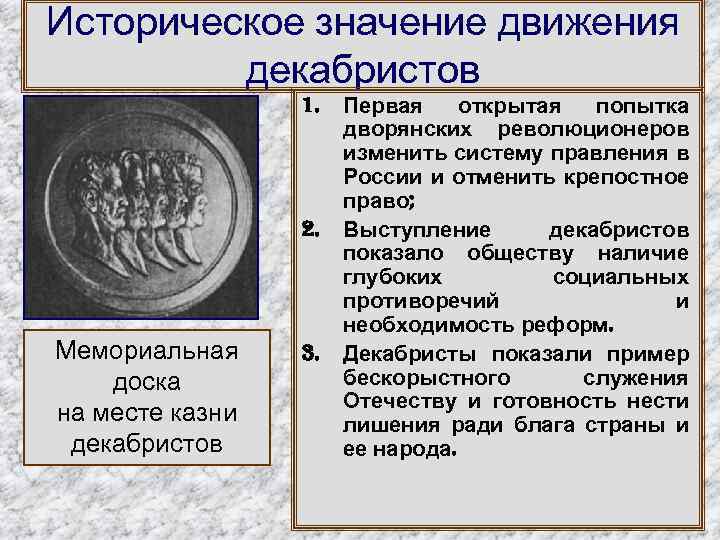 Историческое значение движения декабристов

Мемориальная доска на месте казни декабристов

1. Первая открытая попытка дворянских революционеров изменить систему правления в России и отменить крепостное право;

2. Выступление декабристов показало обществу наличие глубоких социальных противоречий и необходимость реформ.

3. Декабристы показали пример бескорыстного служения Отечеству и готовность нести лишения ради блага страны и ее народа.